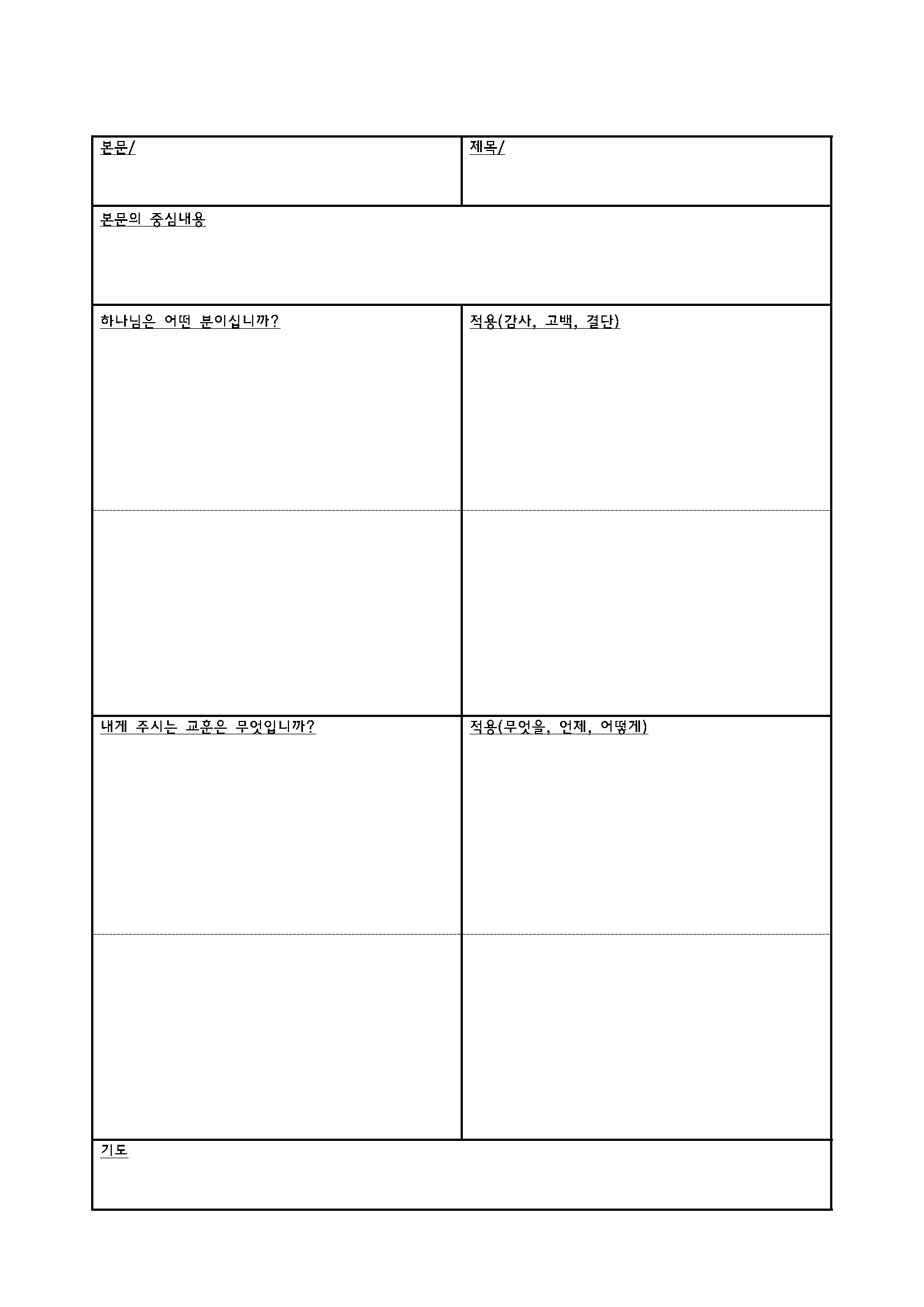 | 본문/ | 제목/ |
|---|---|
| 본문의 중심내용 | |
| 하나님은 어떤 분이십니까? | 적용(감사, 고백, 결단) |
| | |
| 내게 주시는 교훈은 무엇입니까? | 적용(무엇을, 언제, 어떻게) |
| | |
| 기도 | |